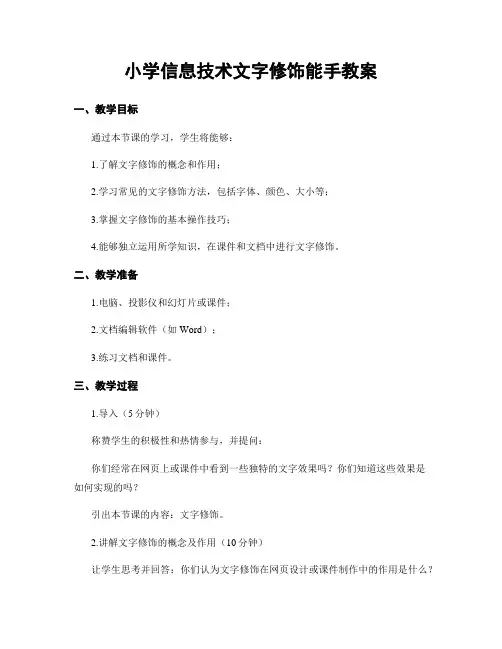 小学信息技术文字修饰能手教案

一、教学目标

通过本节课的学习，学生将能够：

1.了解文字修饰的概念和作用；

2.学习常见的文字修饰方法，包括字体、颜色、大小等；

3.掌握文字修饰的基本操作技巧；

4.能够独立运用所学知识，在课件和文档中进行文字修饰。

二、教学准备

1.电脑、投影仪和幻灯片或课件；

2.文档编辑软件（如 Word）；

3.练习文档和课件。

三、教学过程

1.导入（5 分钟）

称赞学生的积极性和热情参与，并提问：

你们经常在网页上或课件中看到一些独特的文字效果吗？你们知道这些效果是如何实现的吗？

引出本节课的内容：文字修饰。

2.讲解文字修饰的概念及作用（10 分钟）

让学生思考并回答：你们认为文字修饰在网页设计或课件制作中的作用是什么？